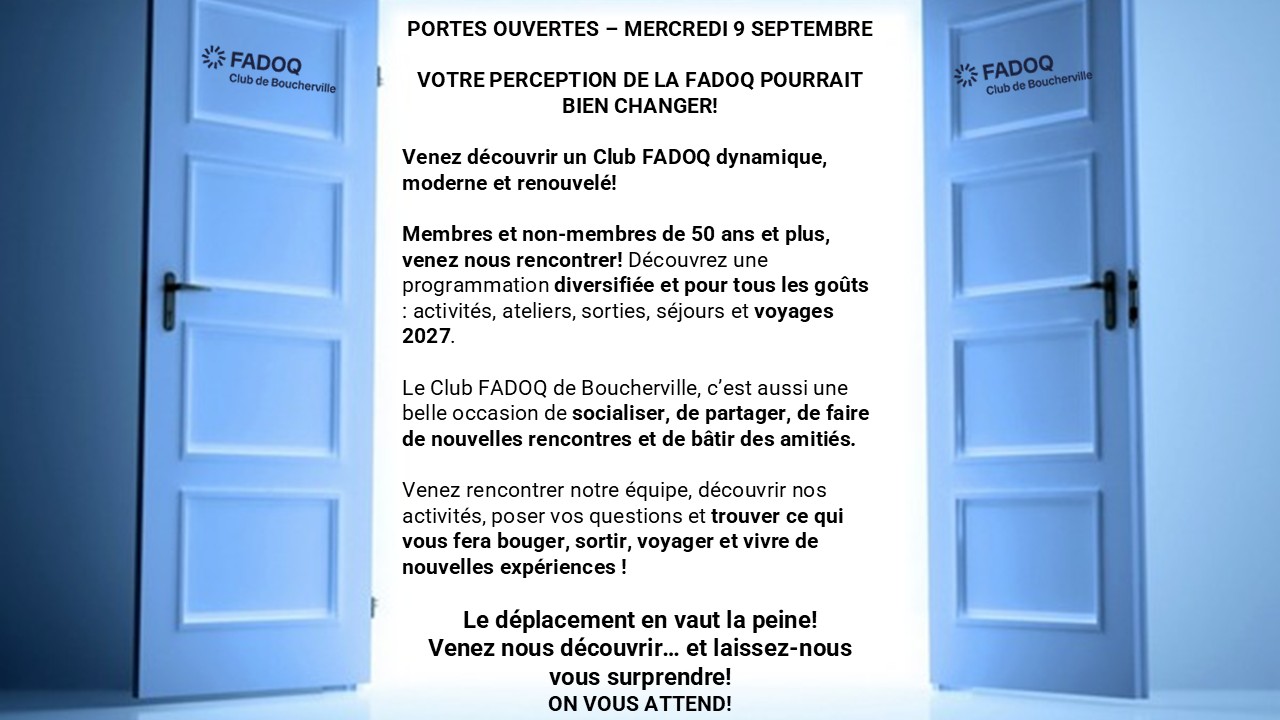 FADOQ
Club de Boucherville

PORTES OUVERTES – MERCREDI 9 SEPTEMBRE

VOTRE PERCEPTION DE LA FADOQ POURRAIT BIEN CHANGER!

Venez découvrir un Club FADOQ dynamique, moderne et renouvelé!

Membres et non-membres de 50 ans et plus, venez nous rencontrer! Découvrez une programmation diversifiée et pour tous les goûts : activités, ateliers, sorties, séjours et voyages 2027.

Le Club FADOQ de Boucherville, c'est aussi une belle occasion de socialiser, de partager, de faire de nouvelles rencontres et de bâtir des amitiés.

Venez rencontrer notre équipe, découvrir nos activités, poser vos questions et trouver ce qui vous fera bouger, sortir, voyager et vivre de nouvelles expériences !

Le déplacement en vaut la peine!
Venez nous découvrir… et laissez-nous vous surprendre!
ON VOUS ATTEND!

FADOQ
Club de Boucherville